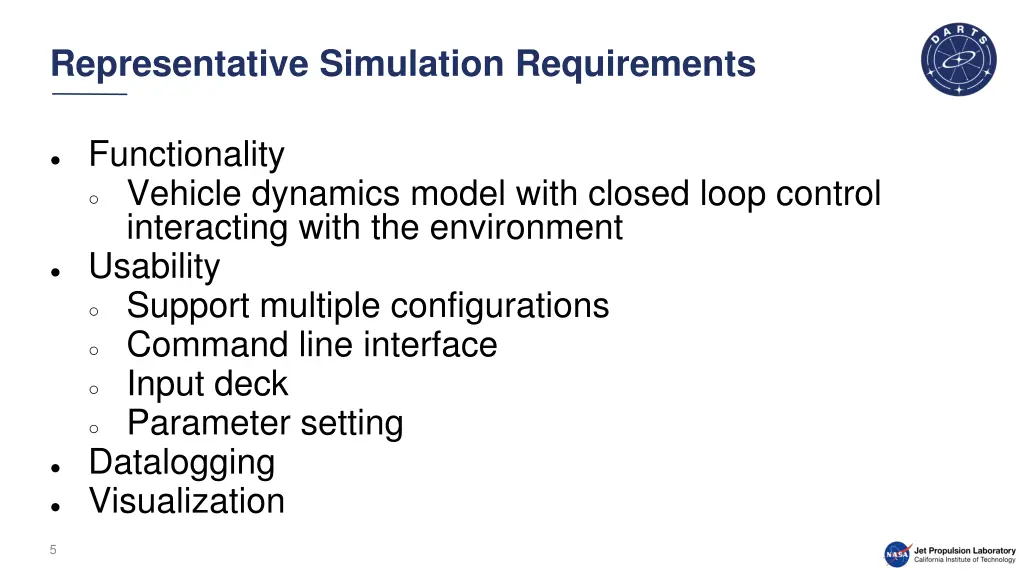 Representative Simulation Requirements

DARTS

- Functionality
  - Vehicle dynamics model with closed loop control interacting with the environment
- Usability
  - Support multiple configurations
  - Command line interface
  - Input deck
  - Parameter setting
- Datalogging
- Visualization

5

NASA Jet Propulsion Laboratory
California Institute of Technology